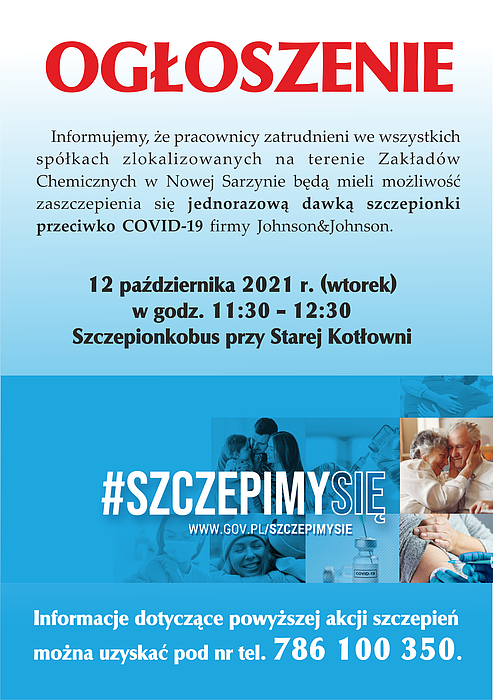 OGŁOSZENIE

Informujemy, że pracownicy zatrudnieni we wszystkich spółkach zlokalizowanych na terenie Zakładów Chemicznych w Nowej Sarzynie będą mieli możliwość zaszczepienia się jednorazową dawką szczepionki przeciwko COVID-19 firmy Johnson&Johnson.

12 października 2021 r. (wtorek)
w godz. 11:30 – 12:30
Szczepionkobus przy Starej Kotłowni

#SZCZEPIMYSIĘ
WWW.GOV.PL/SZCZEPIMYSIE

COVID-19

Informacje dotyczące powyższej akcji szczepień można uzyskać pod nr tel. 786 100 350.